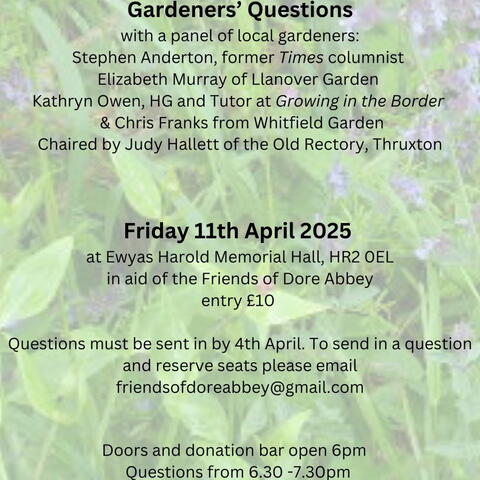 Gardeners' Questions
with a panel of local gardeners:
Stephen Anderton, former Times columnist
Elizabeth Murray of Llanover Garden
Kathryn Owen, HG and Tutor at Growing in the Border
& Chris Franks from Whitfield Garden
Chaired by Judy Hallett of the Old Rectory, Thruxton

Friday 11th April 2025
at Ewyas Harold Memorial Hall, HR2 0EL
in aid of the Friends of Dore Abbey
entry £10

Questions must be sent in by 4th April. To send in a question and reserve seats please email
friendsofdoreabbey@gmail.com

Doors and donation bar open 6pm
Questions from 6.30 -7.30pm